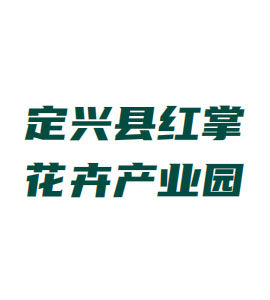 定兴县红掌
花卉产业园